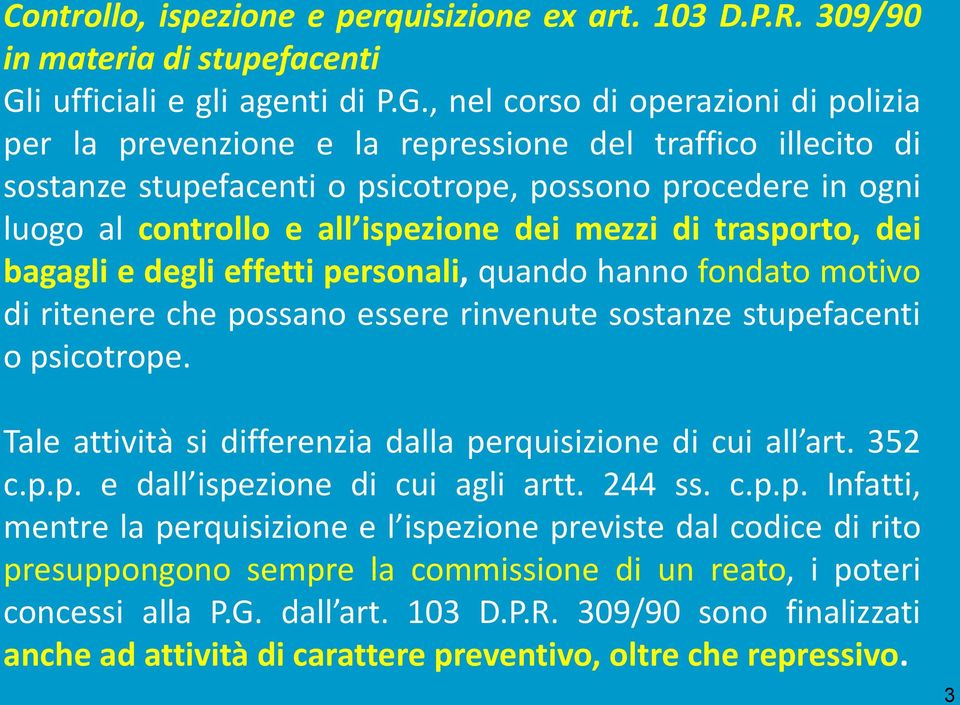 Controllo, ispezione e perquisizione ex art. 103 D.P.R. 309/90 in materia di stupefacenti
Gli ufficiali e gli agenti di P.G., nel corso di operazioni di polizia per la prevenzione e la repressione del traffico illecito di sostanze stupefacenti o psicotrope, possono procedere in ogni luogo al controllo e all'ispezione dei mezzi di trasporto, dei bagagli e degli effetti personali, quando hanno fondato motivo di ritenere che possano essere rinvenute sostanze stupefacenti o psicotrope.

Tale attività si differenzia dalla perquisizione di cui all'art. 352 c.p.p. e dall'ispezione di cui agli artt. 244 ss. c.p.p. Infatti, mentre la perquisizione e l'ispezione previste dal codice di rito presuppongono sempre la commissione di un reato, i poteri concessi alla P.G. dall'art. 103 D.P.R. 309/90 sono finalizzati anche ad attività di carattere preventivo, oltre che repressivo.

3